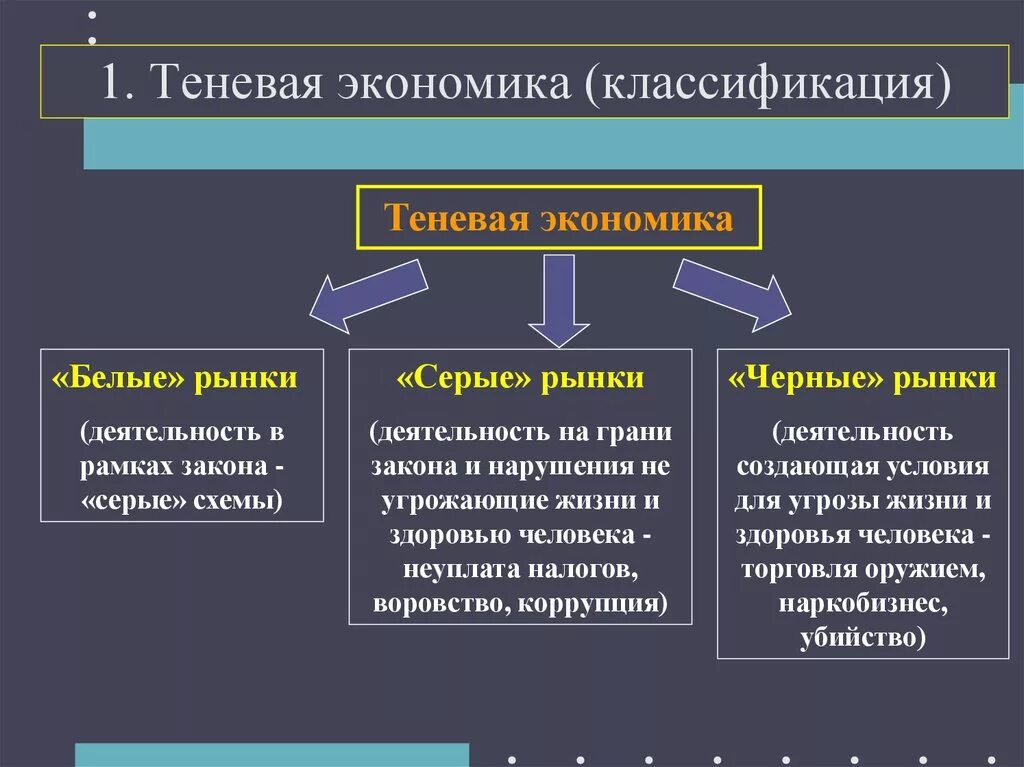 1. Теневая экономика (классификация)

Теневая экономика

«Белые» рынки

(деятельность в рамках закона - «серые» схемы)

«Серые» рынки

(деятельность на грани закона и нарушения не угрожающие жизни и здоровью человека - неуплата налогов, воровство, коррупция)

«Черные» рынки

(деятельность создающая условия для угрозы жизни и здоровья человека - торговля оружием, наркобизнес, убийство)